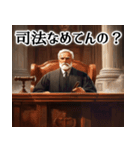 司法なめてんの？